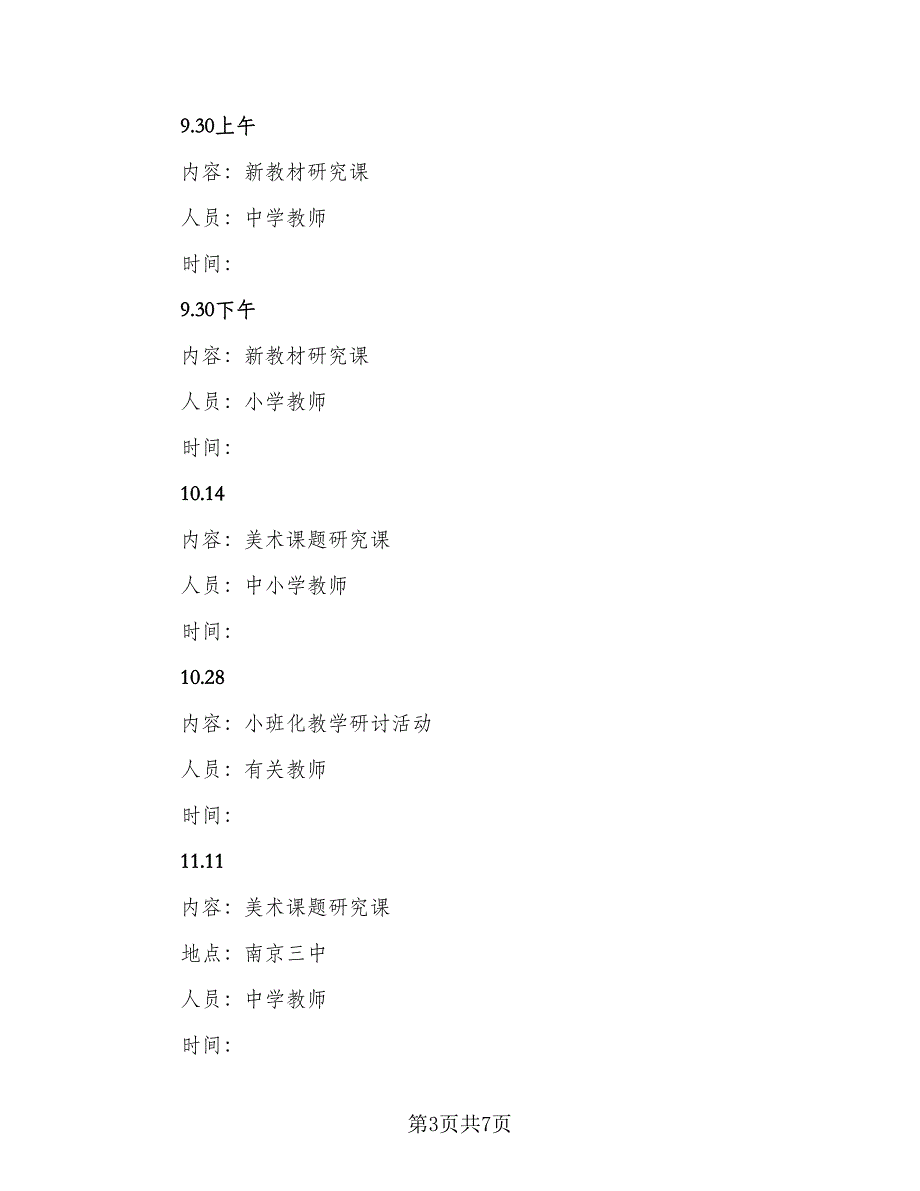 9.30上午

内容：新教材研究课

人员：中学教师

时间：

9.30下午

内容：新教材研究课

人员：小学教师

时间：

10.14

内容：美术课题研究课

人员：中小学教师

时间：

10.28

内容：小班化教学研讨活动

人员：有关教师

时间：

11.11

内容：美术课题研究课

地点：南京三中

人员：中学教师

时间：

第3页共7页